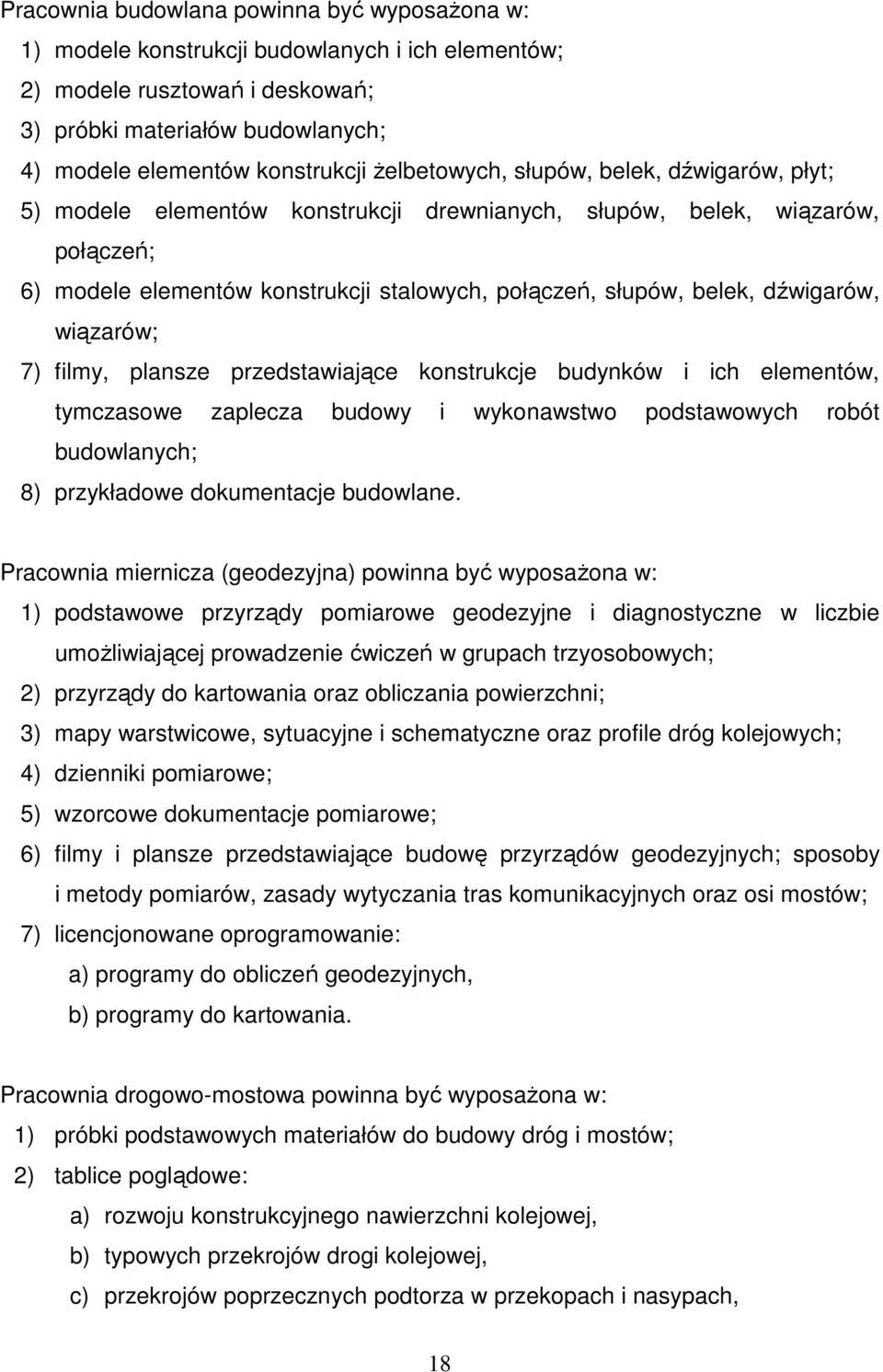 Pracownia budowlana powinna być wyposażona w:
1) modele konstrukcji budowlanych i ich elementów;
2) modele rusztowań i deskowań;
3) próbki materiałów budowlanych;
4) modele elementów konstrukcji żelbetowych, słupów, belek, dźwigarów, płyt;
5) modele elementów konstrukcji drewnianych, słupów, belek, wiązarów, połączeń;
6) modele elementów konstrukcji stalowych, połączeń, słupów, belek, dźwigarów, wiązarów;
7) filmy, plansze przedstawiające konstrukcje budynków i ich elementów, tymczasowe zaplecza budowy i wykonawstwo podstawowych robót budowlanych;
8) przykładowe dokumentacje budowlane.

Pracownia miernicza (geodezyjna) powinna być wyposażona w:
1) podstawowe przyrządy pomiarowe geodezyjne i diagnostyczne w liczbie umożliwiającej prowadzenie ćwiczeń w grupach trzyosobowych;
2) przyrządy do kartowania oraz obliczania powierzchni;
3) mapy warstwicowe, sytuacyjne i schematyczne oraz profile dróg kolejowych;
4) dzienniki pomiarowe;
5) wzorcowe dokumentacje pomiarowe;
6) filmy i plansze przedstawiające budowę przyrządów geodezyjnych; sposoby i metody pomiarów, zasady wytyczania tras komunikacyjnych oraz osi mostów;
7) licencjonowane oprogramowanie:
a) programy do obliczeń geodezyjnych,
b) programy do kartowania.

Pracownia drogowo-mostowa powinna być wyposażona w:
1) próbki podstawowych materiałów do budowy dróg i mostów;
2) tablice poglądowe:
a) rozwoju konstrukcyjnego nawierzchni kolejowej,
b) typowych przekrojów drogi kolejowej,
c) przekrojów poprzecznych podtorza w przekopach i nasypach,

18